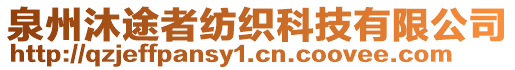 泉州沐途者纺织科技有限公司
http://qzjeffpansy1.cn.coovee.com